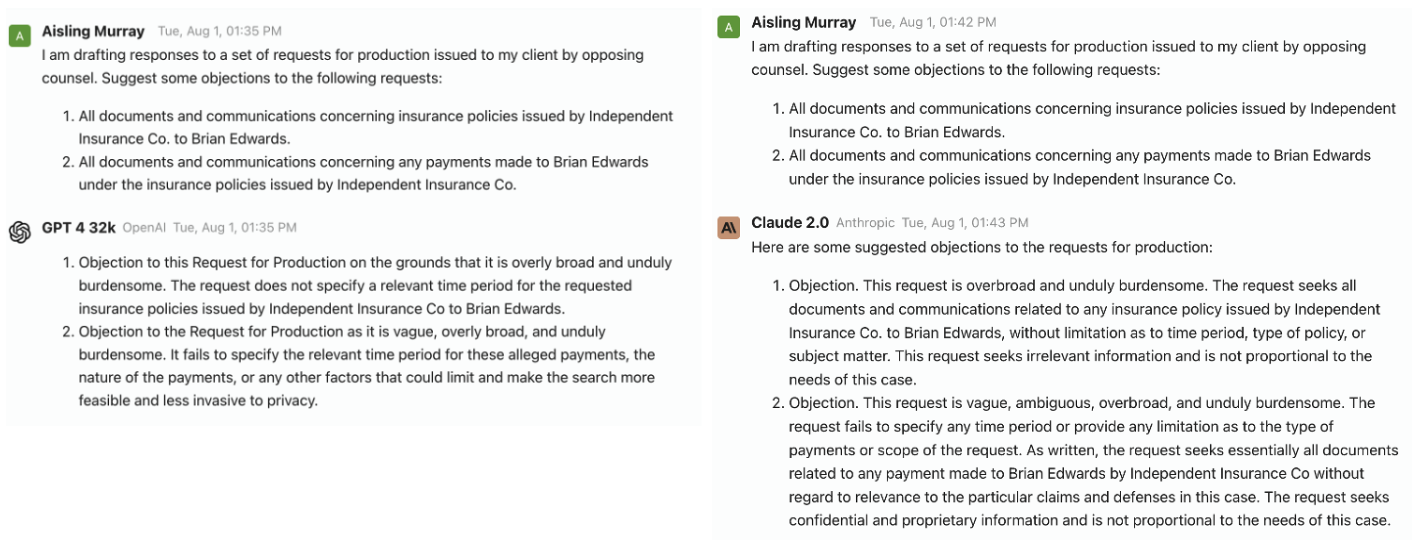 A Aisling Murray Tue, Aug 1, 01:35 PM
I am drafting responses to a set of requests for production issued to my client by opposing counsel. Suggest some objections to the following requests:

1. All documents and communications concerning insurance policies issued by Independent Insurance Co. to Brian Edwards.
2. All documents and communications concerning any payments made to Brian Edwards under the insurance policies issued by Independent Insurance Co.

GPT 4 32k OpenAI Tue, Aug 1, 01:35 PM

1. Objection to this Request for Production on the grounds that it is overly broad and unduly burdensome. The request does not specify a relevant time period for the requested insurance policies issued by Independent Insurance Co to Brian Edwards.
2. Objection to the Request for Production as it is vague, overly broad, and unduly burdensome. It fails to specify the relevant time period for these alleged payments, the nature of the payments, or any other factors that could limit and make the search more feasible and less invasive to privacy.

A Aisling Murray Tue, Aug 1, 01:42 PM
I am drafting responses to a set of requests for production issued to my client by opposing counsel. Suggest some objections to the following requests:

1. All documents and communications concerning insurance policies issued by Independent Insurance Co. to Brian Edwards.
2. All documents and communications concerning any payments made to Brian Edwards under the insurance policies issued by Independent Insurance Co.

A\ Claude 2.0 Anthropic Tue, Aug 1, 01:43 PM
Here are some suggested objections to the requests for production:

1. Objection. This request is overbroad and unduly burdensome. The request seeks all documents and communications related to any insurance policy issued by Independent Insurance Co. to Brian Edwards, without limitation as to time period, type of policy, or subject matter. This request seeks irrelevant information and is not proportional to the needs of this case.
2. Objection. This request is vague, ambiguous, overbroad, and unduly burdensome. The request fails to specify any time period or provide any limitation as to the type of payments or scope of the request. As written, the request seeks essentially all documents related to any payment made to Brian Edwards by Independent Insurance Co without regard to relevance to the particular claims and defenses in this case. The request seeks confidential and proprietary information and is not proportional to the needs of this case.